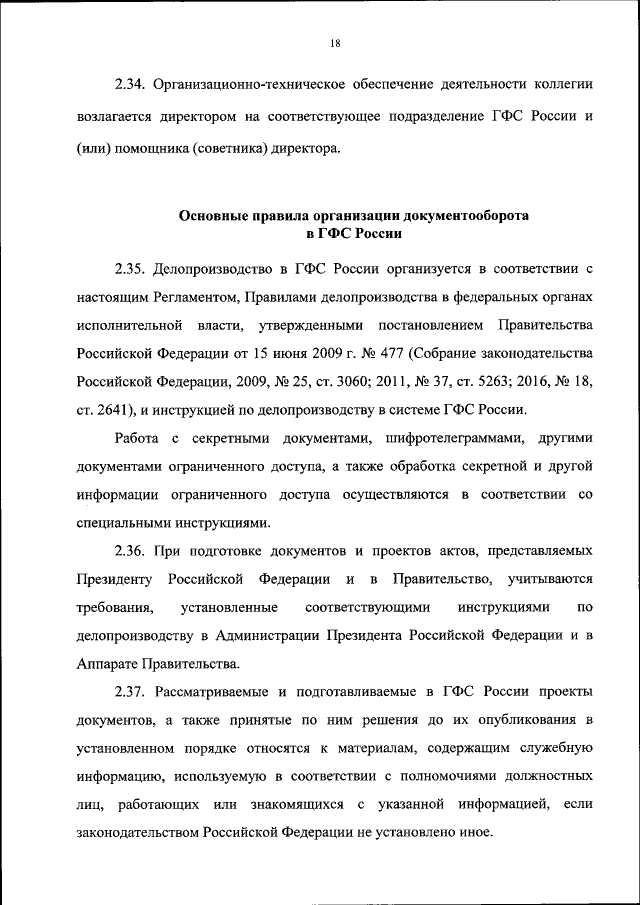 18

2.34. Организационно-техническое обеспечение деятельности коллегии возлагается директором на соответствующее подразделение ГФС России и (или) помощника (советника) директора.

Основные правила организации документооборота в ГФС России

2.35. Делопроизводство в ГФС России организуется в соответствии с настоящим Регламентом, Правилами делопроизводства в федеральных органах исполнительной власти, утвержденными постановлением Правительства Российской Федерации от 15 июня 2009 г. № 477 (Собрание законодательства Российской Федерации, 2009, № 25, ст. 3060; 2011, № 37, ст. 5263; 2016, № 18, ст. 2641), и инструкцией по делопроизводству в системе ГФС России.

Работа с секретными документами, шифротелеграммами, другими документами ограниченного доступа, а также обработка секретной и другой информации ограниченного доступа осуществляются в соответствии со специальными инструкциями.

2.36. При подготовке документов и проектов актов, представляемых Президенту Российской Федерации и в Правительство, учитываются требования, установленные соответствующими инструкциями по делопроизводству в Администрации Президента Российской Федерации и в Аппарате Правительства.

2.37. Рассматриваемые и подготавливаемые в ГФС России проекты документов, а также принятые по ним решения до их опубликования в установленном порядке относятся к материалам, содержащим служебную информацию, используемую в соответствии с полномочиями должностных лиц, работающих или знакомящихся с указанной информацией, если законодательством Российской Федерации не установлено иное.